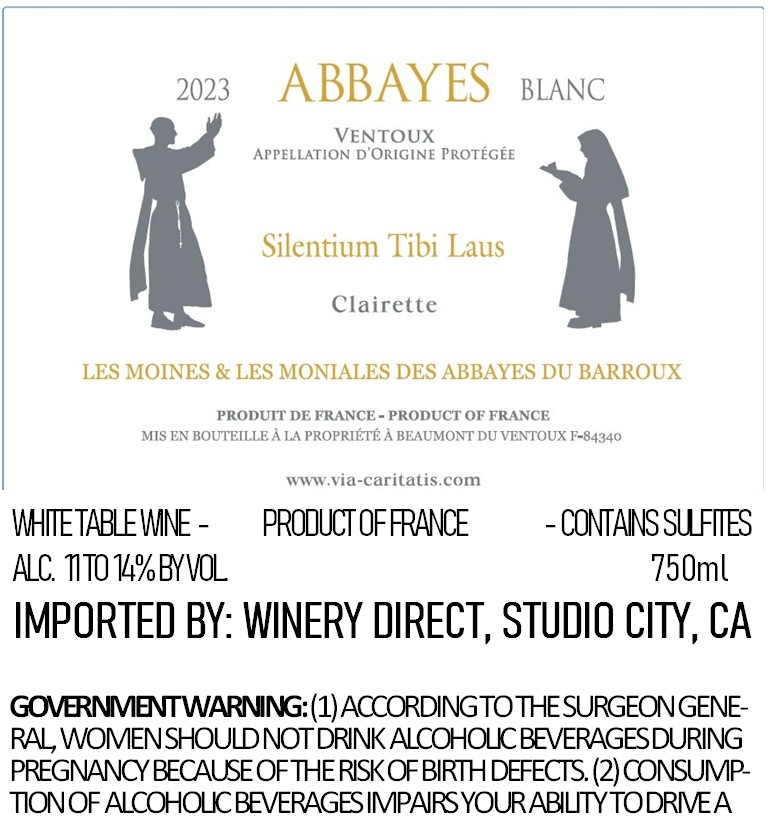 2023 ABBAYES BLANC

VENTOUX
APPELLATION D'ORIGINE PROTÉGÉE

Silentium Tibi Laus

Clairette

LES MOINES & LES MONIALES DES ABBAYES DU BARROUX

PRODUIT DE FRANCE - PRODUCT OF FRANCE
MIS EN BOUTEILLE À LA PROPRIÉTÉ À BEAUMONT DU VENTOUX F-84340

www.via-caritatis.com

WHITE TABLE WINE - PRODUCT OF FRANCE - CONTAINS SULFITES
ALC. 11 TO 14% BY VOL. 750ml

IMPORTED BY: WINERY DIRECT, STUDIO CITY, CA

GOVERNMENT WARNING: (1) ACCORDING TO THE SURGEON GENERAL, WOMEN SHOULD NOT DRINK ALCOHOLIC BEVERAGES DURING PREGNANCY BECAUSE OF THE RISK OF BIRTH DEFECTS. (2) CONSUMPTION OF ALCOHOLIC BEVERAGES IMPAIRS YOUR ABILITY TO DRIVE A